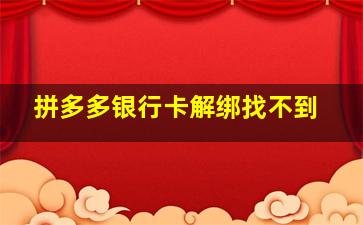 拼多多银行卡解绑找不到